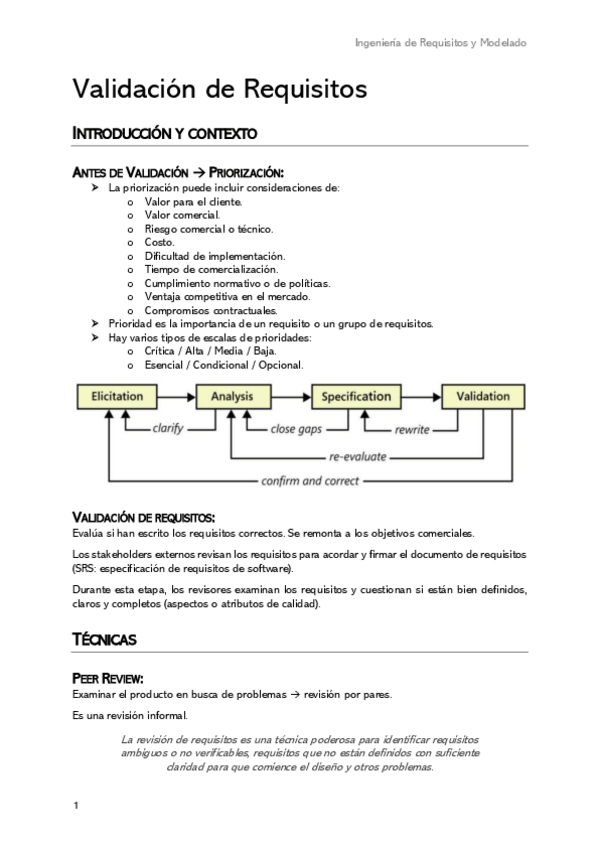 Ingeniería de Requisitos y Modelado

Validación de Requisitos

INTRODUCCIÓN Y CONTEXTO

ANTES DE VALIDACIÓN → PRIORIZACIÓN:

➤ La priorización puede incluir consideraciones de:
  o Valor para el cliente.
  o Valor comercial.
  o Riesgo comercial o técnico.
  o Costo.
  o Dificultad de implementación.
  o Tiempo de comercialización.
  o Cumplimiento normativo o de políticas.
  o Ventaja competitiva en el mercado.
  o Compromisos contractuales.
➤ Prioridad es la importancia de un requisito o un grupo de requisitos.
➤ Hay varios tipos de escalas de prioridades:
  o Crítica / Alta / Media / Baja.
  o Esencial / Condicional / Opcional.

Elicitation
Analysis
Specification
Validation
clarify
close gaps
rewrite
re-evaluate
confirm and correct

VALIDACIÓN DE REQUISITOS:

Evalúa si han escrito los requisitos correctos. Se remonta a los objetivos comerciales.

Los stakeholders externos revisan los requisitos para acordar y firmar el documento de requisitos (SRS: especificación de requisitos de software).

Durante esta etapa, los revisores examinan los requisitos y cuestionan si están bien definidos, claros y completos (aspectos o atributos de calidad).

TÉCNICAS

PEER REVIEW:

Examinar el producto en busca de problemas → revisión por pares.

Es una revisión informal.

La revisión de requisitos es una técnica poderosa para identificar requisitos ambiguos o no verificables, requisitos que no están definidos con suficiente claridad para que comience el diseño y otros problemas.

1